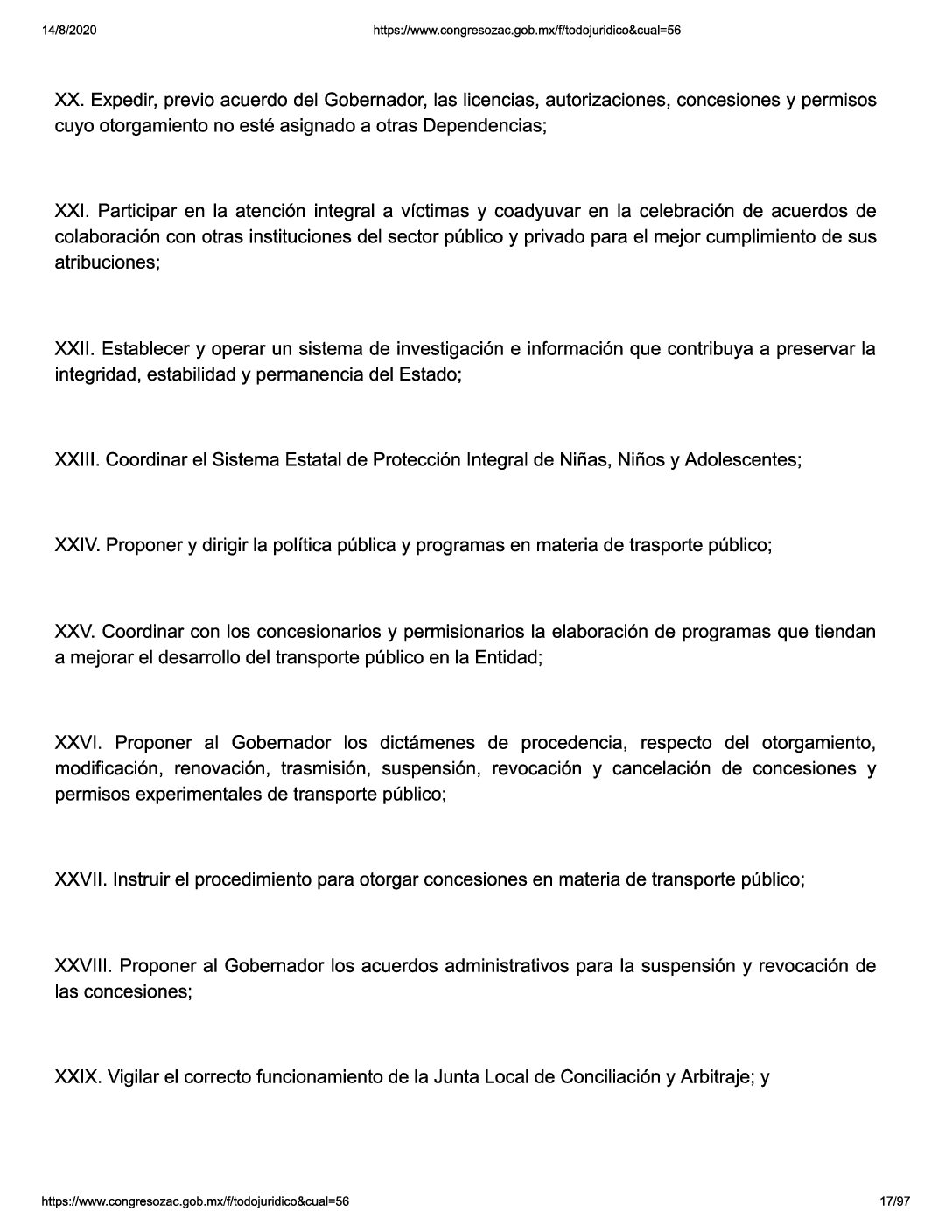 14/8/2020 https://www.congresozac.gob.mx/f/todojuridico&cual=56

XX. Expedir, previo acuerdo del Gobernador, las licencias, autorizaciones, concesiones y permisos cuyo otorgamiento no esté asignado a otras Dependencias;

XXI. Participar en la atención integral a víctimas y coadyuvar en la celebración de acuerdos de colaboración con otras instituciones del sector público y privado para el mejor cumplimiento de sus atribuciones;

XXII. Establecer y operar un sistema de investigación e información que contribuya a preservar la integridad, estabilidad y permanencia del Estado;

XXIII. Coordinar el Sistema Estatal de Protección Integral de Niñas, Niños y Adolescentes;

XXIV. Proponer y dirigir la política pública y programas en materia de trasporte público;

XXV. Coordinar con los concesionarios y permisionarios la elaboración de programas que tiendan a mejorar el desarrollo del transporte público en la Entidad;

XXVI. Proponer al Gobernador los dictámenes de procedencia, respecto del otorgamiento, modificación, renovación, trasmisión, suspensión, revocación y cancelación de concesiones y permisos experimentales de transporte público;

XXVII. Instruir el procedimiento para otorgar concesiones en materia de transporte público;

XXVIII. Proponer al Gobernador los acuerdos administrativos para la suspensión y revocación de las concesiones;

XXIX. Vigilar el correcto funcionamiento de la Junta Local de Conciliación y Arbitraje; y

https://www.congresozac.gob.mx/f/todojuridico&cual=56 17/97